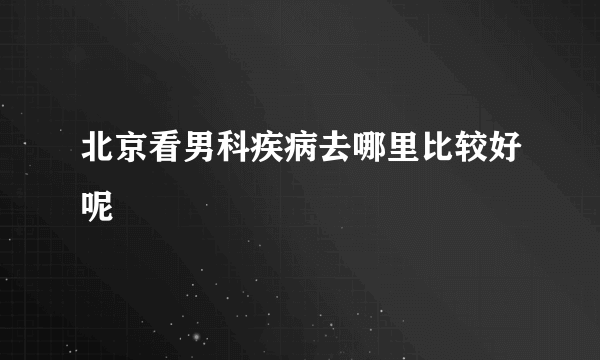 北京看男科疾病去哪里比较好呢